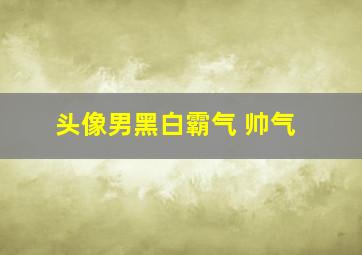 头像男黑白霸气 帅气